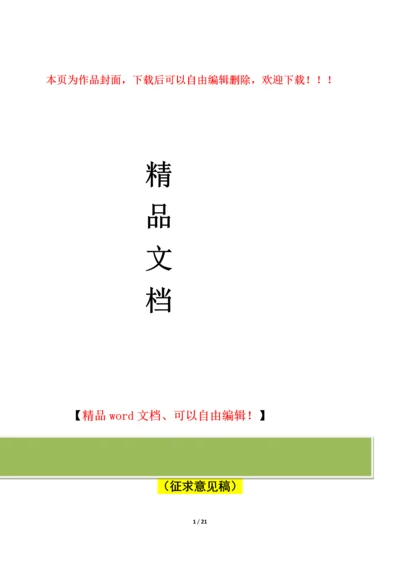 本页为作品封面，下载后可以自由编辑删除，欢迎下载！！！

精
品
文
档

【精品 word 文档、可以自由编辑！】

（征求意见稿）

1 / 21